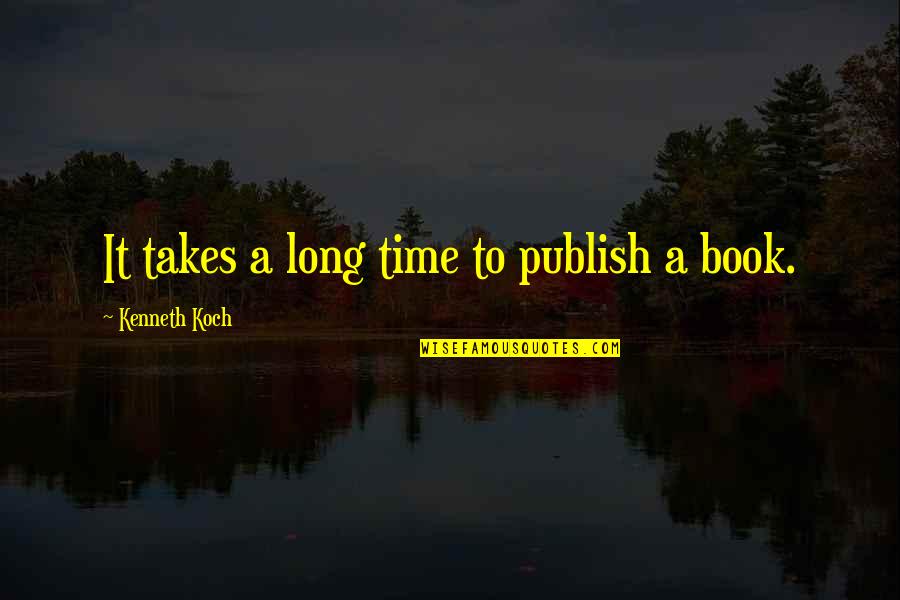 It takes a long time to publish a book.

~ Kenneth Koch

WISEFAMOUSQUOTES.COM